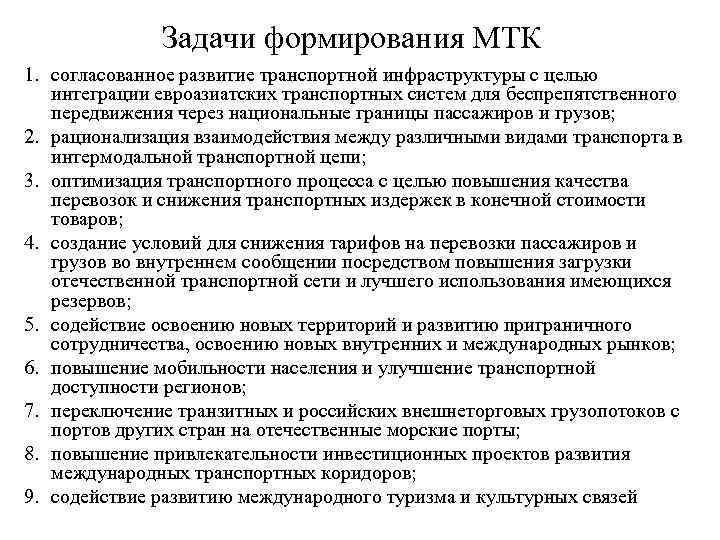 Задачи формирования МТК

1. согласованное развитие транспортной инфраструктуры с целью интеграции евроазиатских транспортных систем для беспрепятственного передвижения через национальные границы пассажиров и грузов;
2. рационализация взаимодействия между различными видами транспорта в интермодальной транспортной цепи;
3. оптимизация транспортного процесса с целью повышения качества перевозок и снижения транспортных издержек в конечной стоимости товаров;
4. создание условий для снижения тарифов на перевозки пассажиров и грузов во внутреннем сообщении посредством повышения загрузки отечественной транспортной сети и лучшего использования имеющихся резервов;
5. содействие освоению новых территорий и развитию приграничного сотрудничества, освоению новых внутренних и международных рынков;
6. повышение мобильности населения и улучшение транспортной доступности регионов;
7. переключение транзитных и российских внешнеторговых грузопотоков с портов других стран на отечественные морские порты;
8. повышение привлекательности инвестиционных проектов развития международных транспортных коридоров;
9. содействие развитию международного туризма и культурных связей